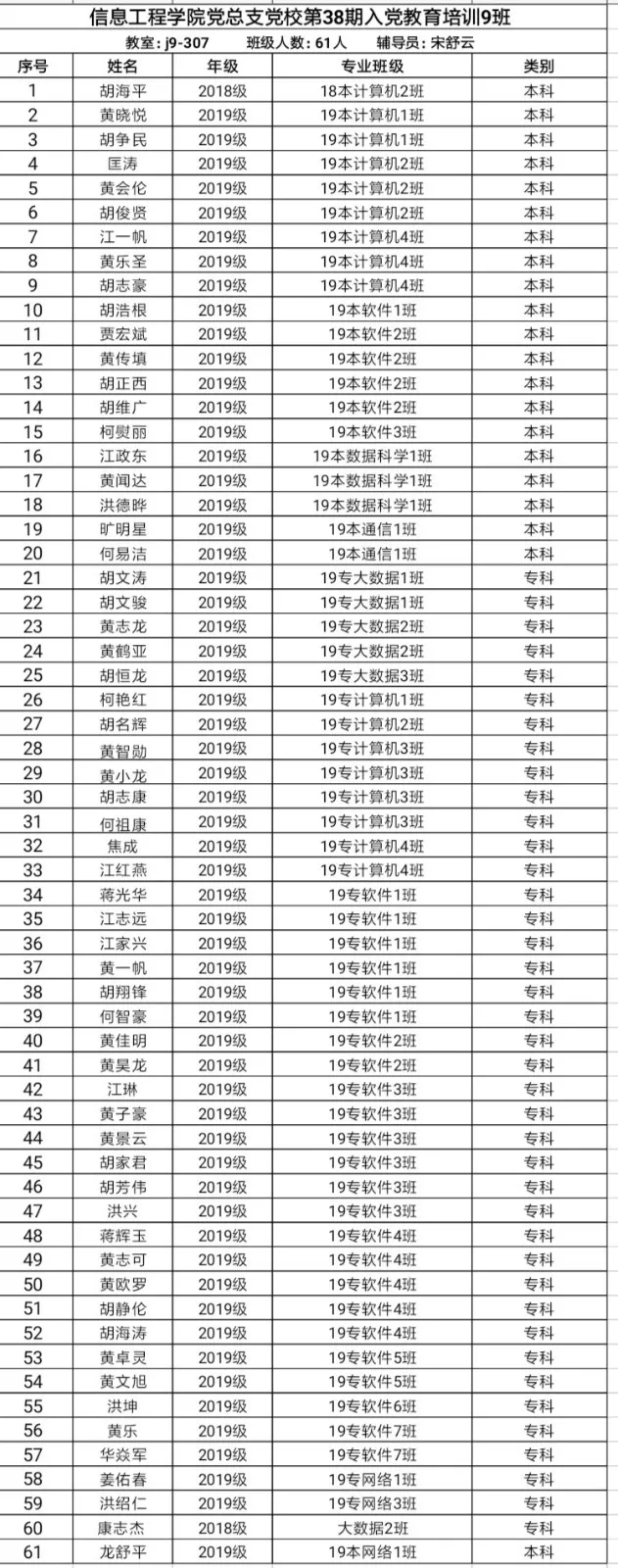 信息工程学院党总支党校第38期入党教育培训9班

教室：j9-307　　班级人数：61人　　辅导员：宋舒云

| 序号 | 姓名 | 年级 | 专业班级 | 类别 |
|---|---|---|---|---|
| 1 | 胡海平 | 2018级 | 18本计算机2班 | 本科 |
| 2 | 黄晓悦 | 2019级 | 19本计算机1班 | 本科 |
| 3 | 胡争民 | 2019级 | 19本计算机1班 | 本科 |
| 4 | 匡涛 | 2019级 | 19本计算机2班 | 本科 |
| 5 | 黄会伦 | 2019级 | 19本计算机2班 | 本科 |
| 6 | 胡俊贤 | 2019级 | 19本计算机2班 | 本科 |
| 7 | 江一帆 | 2019级 | 19本计算机4班 | 本科 |
| 8 | 黄乐圣 | 2019级 | 19本计算机4班 | 本科 |
| 9 | 胡志豪 | 2019级 | 19本计算机4班 | 本科 |
| 10 | 胡浩根 | 2019级 | 19本软件1班 | 本科 |
| 11 | 贾宏斌 | 2019级 | 19本软件2班 | 本科 |
| 12 | 黄传填 | 2019级 | 19本软件2班 | 本科 |
| 13 | 胡正西 | 2019级 | 19本软件2班 | 本科 |
| 14 | 胡维广 | 2019级 | 19本软件2班 | 本科 |
| 15 | 柯熨丽 | 2019级 | 19本软件3班 | 本科 |
| 16 | 江政东 | 2019级 | 19本数据科学1班 | 本科 |
| 17 | 黄闻达 | 2019级 | 19本数据科学1班 | 本科 |
| 18 | 洪德晔 | 2019级 | 19本数据科学1班 | 本科 |
| 19 | 旷明星 | 2019级 | 19本通信1班 | 本科 |
| 20 | 何易洁 | 2019级 | 19本通信1班 | 本科 |
| 21 | 胡文涛 | 2019级 | 19专大数据1班 | 专科 |
| 22 | 胡文骏 | 2019级 | 19专大数据1班 | 专科 |
| 23 | 黄志龙 | 2019级 | 19专大数据2班 | 专科 |
| 24 | 黄鹤亚 | 2019级 | 19专大数据2班 | 专科 |
| 25 | 胡恒龙 | 2019级 | 19专大数据3班 | 专科 |
| 26 | 柯艳红 | 2019级 | 19专计算机1班 | 专科 |
| 27 | 胡名辉 | 2019级 | 19专计算机2班 | 专科 |
| 28 | 黄智勋 | 2019级 | 19专计算机3班 | 专科 |
| 29 | 黄小龙 | 2019级 | 19专计算机3班 | 专科 |
| 30 | 胡志康 | 2019级 | 19专计算机3班 | 专科 |
| 31 | 何祖康 | 2019级 | 19专计算机3班 | 专科 |
| 32 | 焦成 | 2019级 | 19专计算机4班 | 专科 |
| 33 | 江红燕 | 2019级 | 19专计算机4班 | 专科 |
| 34 | 蒋光华 | 2019级 | 19专软件1班 | 专科 |
| 35 | 江志远 | 2019级 | 19专软件1班 | 专科 |
| 36 | 江家兴 | 2019级 | 19专软件1班 | 专科 |
| 37 | 黄一帆 | 2019级 | 19专软件1班 | 专科 |
| 38 | 胡翔锋 | 2019级 | 19专软件1班 | 专科 |
| 39 | 何智豪 | 2019级 | 19专软件1班 | 专科 |
| 40 | 黄佳明 | 2019级 | 19专软件2班 | 专科 |
| 41 | 黄昊龙 | 2019级 | 19专软件2班 | 专科 |
| 42 | 江琳 | 2019级 | 19专软件3班 | 专科 |
| 43 | 黄子豪 | 2019级 | 19专软件3班 | 专科 |
| 44 | 黄景云 | 2019级 | 19专软件3班 | 专科 |
| 45 | 胡家君 | 2019级 | 19专软件3班 | 专科 |
| 46 | 胡芳伟 | 2019级 | 19专软件3班 | 专科 |
| 47 | 洪兴 | 2019级 | 19专软件3班 | 专科 |
| 48 | 蒋辉玉 | 2019级 | 19专软件4班 | 专科 |
| 49 | 黄志可 | 2019级 | 19专软件4班 | 专科 |
| 50 | 黄欧罗 | 2019级 | 19专软件4班 | 专科 |
| 51 | 胡静伦 | 2019级 | 19专软件4班 | 专科 |
| 52 | 胡海涛 | 2019级 | 19专软件4班 | 专科 |
| 53 | 黄卓灵 | 2019级 | 19专软件5班 | 专科 |
| 54 | 黄文旭 | 2019级 | 19专软件5班 | 专科 |
| 55 | 洪坤 | 2019级 | 19专软件6班 | 专科 |
| 56 | 黄乐 | 2019级 | 19专软件7班 | 专科 |
| 57 | 华焱军 | 2019级 | 19专软件7班 | 专科 |
| 58 | 姜佑春 | 2019级 | 19专网络1班 | 专科 |
| 59 | 洪绍仁 | 2019级 | 19专网络3班 | 专科 |
| 60 | 康志杰 | 2018级 | 大数据2班 | 专科 |
| 61 | 龙舒平 | 2019级 | 19本网络1班 | 本科 |